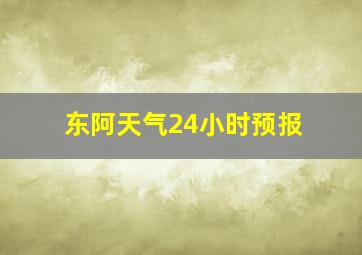 东阿天气24小时预报